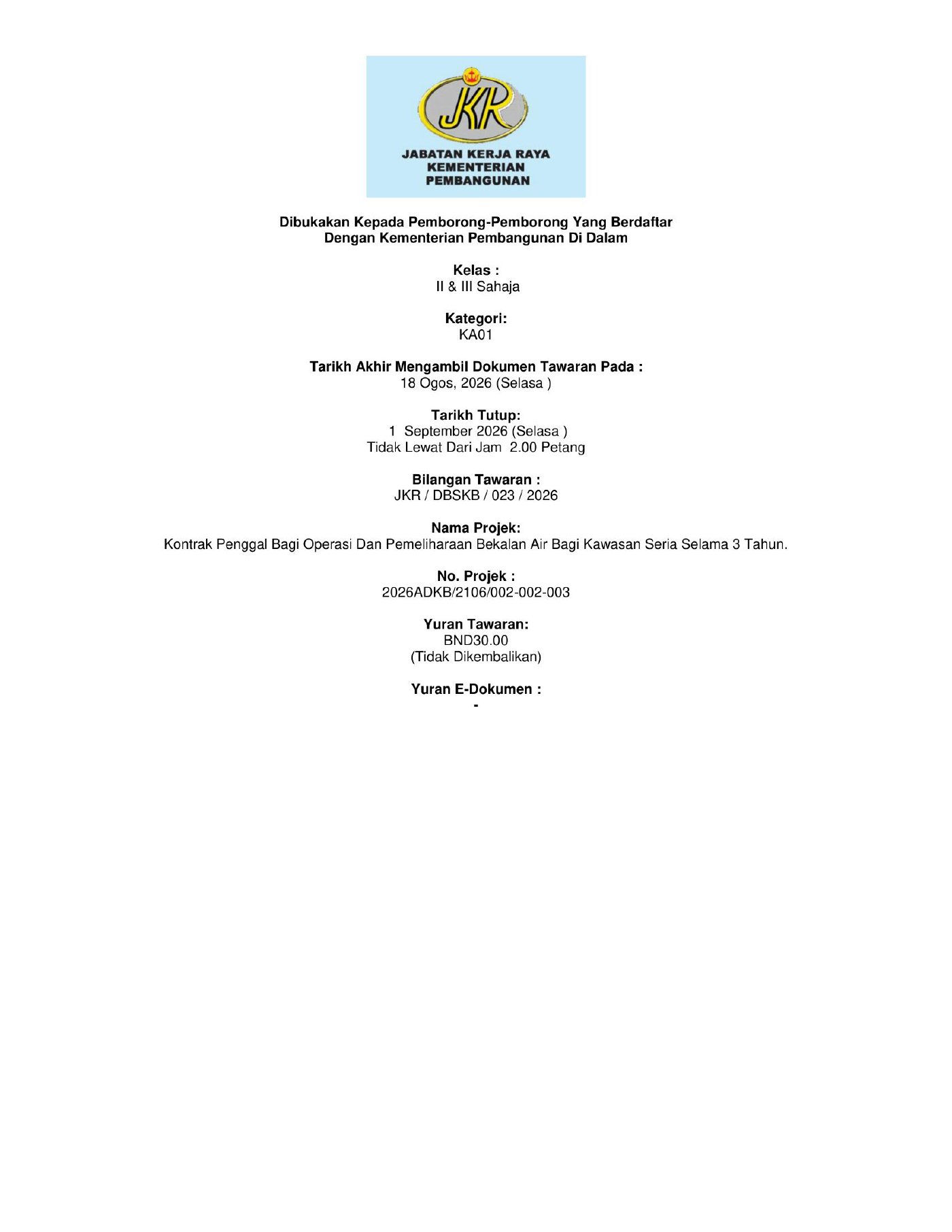 JKR

JABATAN KERJA RAYA
KEMENTERIAN
PEMBANGUNAN

Dibukakan Kepada Pemborong-Pemborong Yang Berdaftar
Dengan Kementerian Pembangunan Di Dalam

Kelas :
II & III Sahaja

Kategori:
KA01

Tarikh Akhir Mengambil Dokumen Tawaran Pada :
18 Ogos, 2026 (Selasa )

Tarikh Tutup:
1 September 2026 (Selasa )
Tidak Lewat Dari Jam 2.00 Petang

Bilangan Tawaran :
JKR / DBSKB / 023 / 2026

Nama Projek:
Kontrak Penggal Bagi Operasi Dan Pemeliharaan Bekalan Air Bagi Kawasan Seria Selama 3 Tahun.

No. Projek :
2026ADKB/2106/002-002-003

Yuran Tawaran:
BND30.00
(Tidak Dikembalikan)

Yuran E-Dokumen :
-